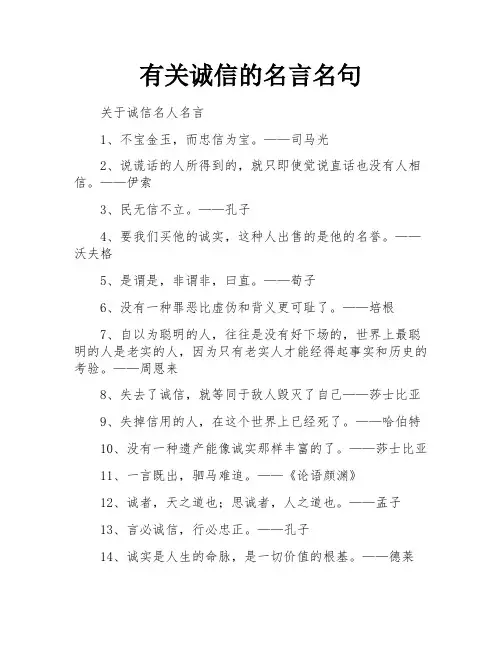 有关诚信的名言名句

关于诚信名人名言

1、不宝金玉，而忠信为宝。——司马光

2、说谎话的人所得到的，就只即使觉说直话也没有人相信。——伊索

3、民无信不立。——孔子

4、要我们买他的诚实，这种人出售的是他的名誉。——沃夫格

5、是谓是，非谓非，曰直。——荀子

6、没有一种罪恶比虚伪和背义更可耻了。——培根

7、自以为聪明的人，往往是没有好下场的，世界上最聪明的人是老实的人，因为只有老实人才能经得起事实和历史的考验。——周恩来

8、失去了诚信，就等同于敌人毁灭了自己——莎士比亚

9、失掉信用的人，在这个世界上已经死了。——哈伯特

10、没有一种遗产能像诚实那样丰富的了。——莎士比亚

11、一言既出，驷马难追。——《论语颜渊》

12、诚者，天之道也；思诚者，人之道也。——孟子

13、言必诚信，行必忠正。——孔子

14、诚实是人生的命脉，是一切价值的根基。——德莱